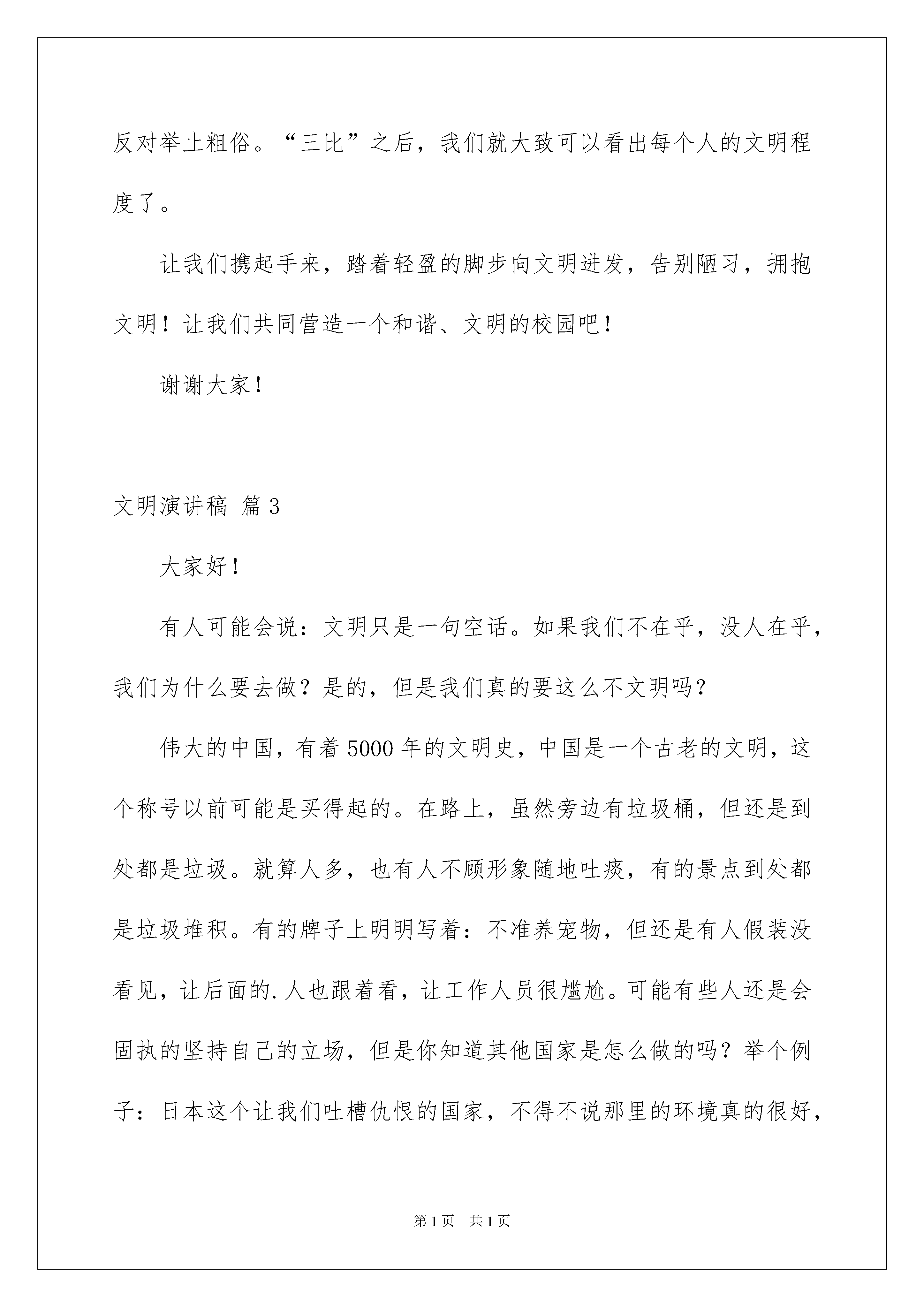 反对举止粗俗。“三比”之后，我们就大致可以看出每个人的文明程度了。

让我们携起手来，踏着轻盈的脚步向文明进发，告别陋习，拥抱文明！让我们共同营造一个和谐、文明的校园吧！

谢谢大家！

文明演讲稿 篇3

大家好！

有人可能会说：文明只是一句空话。如果我们不在乎，没人在乎，我们为什么要去做？是的，但是我们真的要这么不文明吗？

伟大的中国，有着5000年的文明史，中国是一个古老的文明，这个称号以前可能是买得起的。在路上，虽然旁边有垃圾桶，但还是到处都是垃圾。就算人多，也有人不顾形象随地吐痰，有的景点到处都是垃圾堆积。有的牌子上明明写着：不准养宠物，但还是有人假装没看见，让后面的.人也跟着看，让工作人员很尴尬。可能有些人还是会固执的坚持自己的立场，但是你知道其他国家是怎么做的吗？举个例子：日本这个让我们吐槽仇恨的国家，不得不说那里的环境真的很好，

第1页 共1页